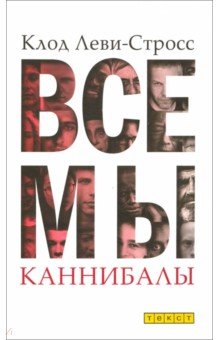 Клод Леви-Стросс

ВСЕ
МЫ

КАННИБАЛЫ

ТЕКСТ